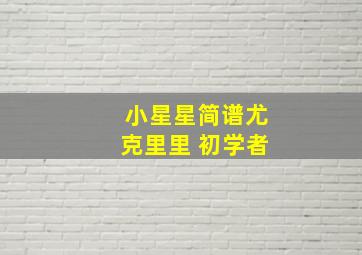 小星星简谱尤克里里 初学者